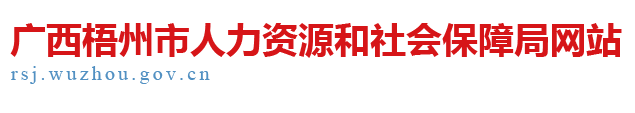 广西梧州市人力资源和社会保障局网站
rsj.wuzhou.gov.cn